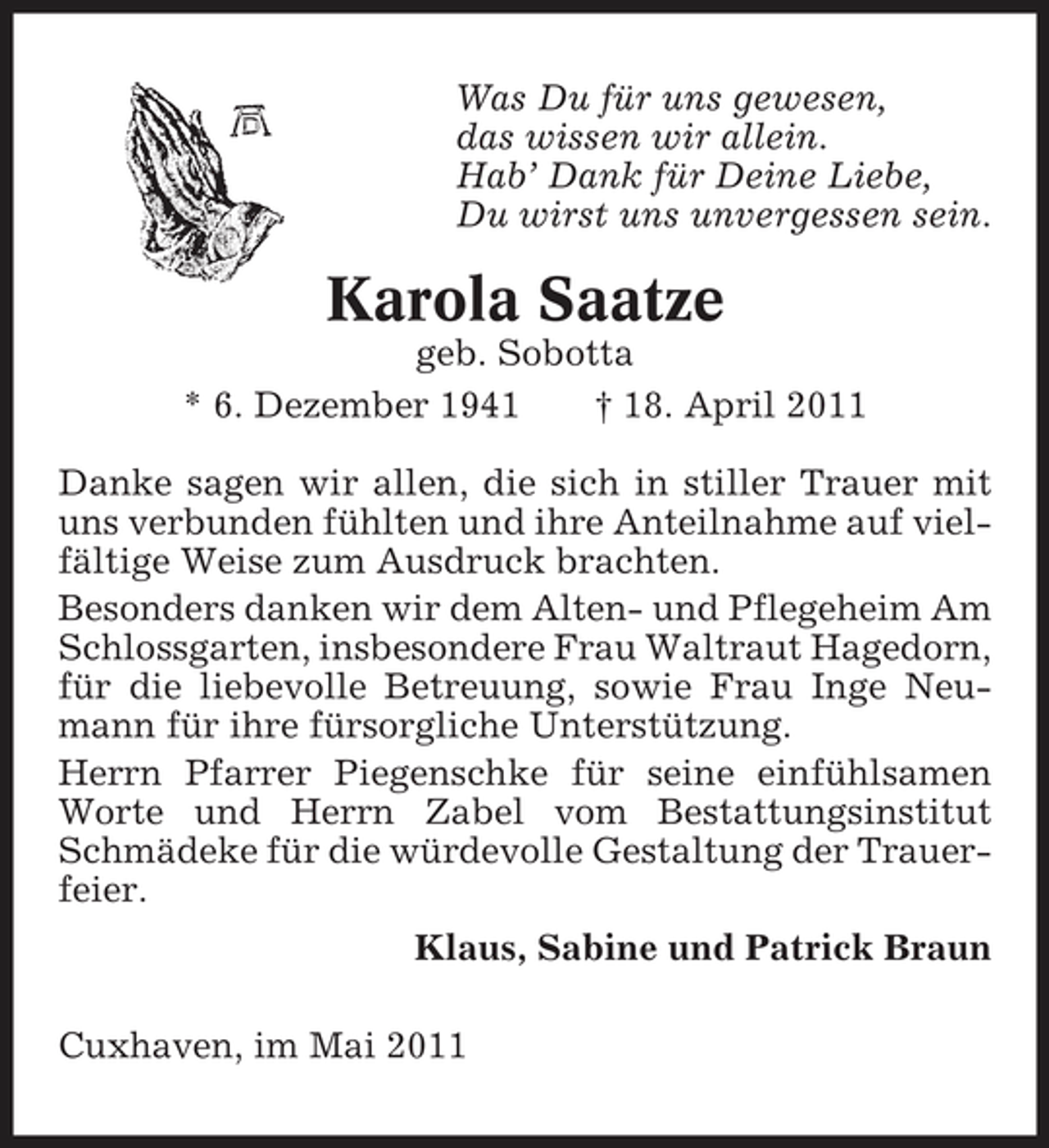 Was Du für uns gewesen,
das wissen wir allein.
Hab' Dank für Deine Liebe,
Du wirst uns unvergessen sein.

Karola Saatze
geb. Sobotta

* 6. Dezember 1941 † 18. April 2011

Danke sagen wir allen, die sich in stiller Trauer mit uns verbunden fühlten und ihre Anteilnahme auf vielfältige Weise zum Ausdruck brachten.

Besonders danken wir dem Alten- und Pflegeheim Am Schlossgarten, insbesondere Frau Waltraut Hagedorn, für die liebevolle Betreuung, sowie Frau Inge Neumann für ihre fürsorgliche Unterstützung.

Herrn Pfarrer Piegenschke für seine einfühlsamen Worte und Herrn Zabel vom Bestattungsinstitut Schmädeke für die würdevolle Gestaltung der Trauerfeier.

Klaus, Sabine und Patrick Braun

Cuxhaven, im Mai 2011